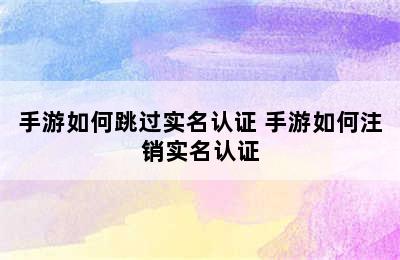 手游如何跳过实名认证 手游如何注销实名认证